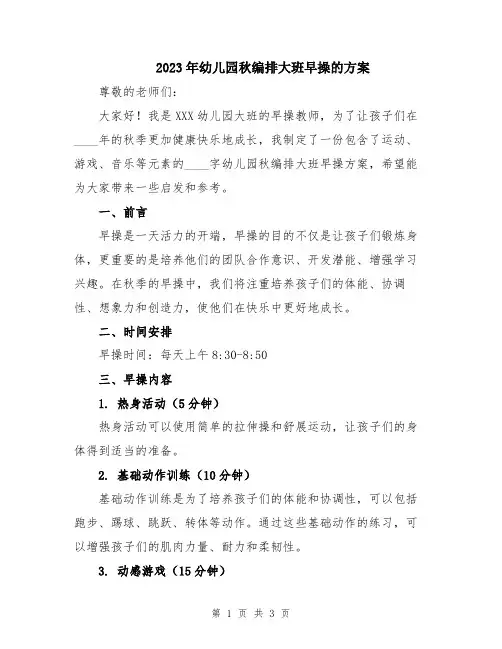 2023年幼儿园秋编排大班早操的方案

尊敬的老师们：

大家好！我是XXX幼儿园大班的早操教师，为了让孩子们在____年的秋季更加健康快乐地成长，我制定了一份包含了运动、游戏、音乐等元素的____字幼儿园秋编排大班早操方案，希望能为大家带来一些启发和参考。

一、前言

早操是一天活力的开端，早操的目的不仅是让孩子们锻炼身体，更重要的是培养他们的团队合作意识、开发潜能、增强学习兴趣。在秋季的早操中，我们将注重培养孩子们的体能、协调性、想象力和创造力，使他们在快乐中更好地成长。

二、时间安排

早操时间：每天上午8:30-8:50

三、早操内容

1. 热身活动（5分钟）

热身活动可以使用简单的拉伸操和舒展运动，让孩子们的身体得到适当的准备。

2. 基础动作训练（10分钟）

基础动作训练是为了培养孩子们的体能和协调性，可以包括跑步、踢球、跳跃、转体等动作。通过这些基础动作的练习，可以增强孩子们的肌肉力量、耐力和柔韧性。

3. 动感游戏（15分钟）

第 1 页 共 3 页